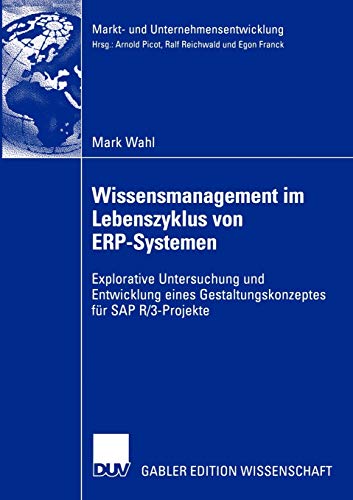 Markt- und Unternehmensentwicklung
Hrsg.: Arnold Picot, Ralf Reichwald und Egon Franck

Mark Wahl

Wissensmanagement im Lebenszyklus von ERP-Systemen

Explorative Untersuchung und Entwicklung eines Gestaltungskonzeptes für SAP R/3-Projekte

DUV GABLER EDITION WISSENSCHAFT